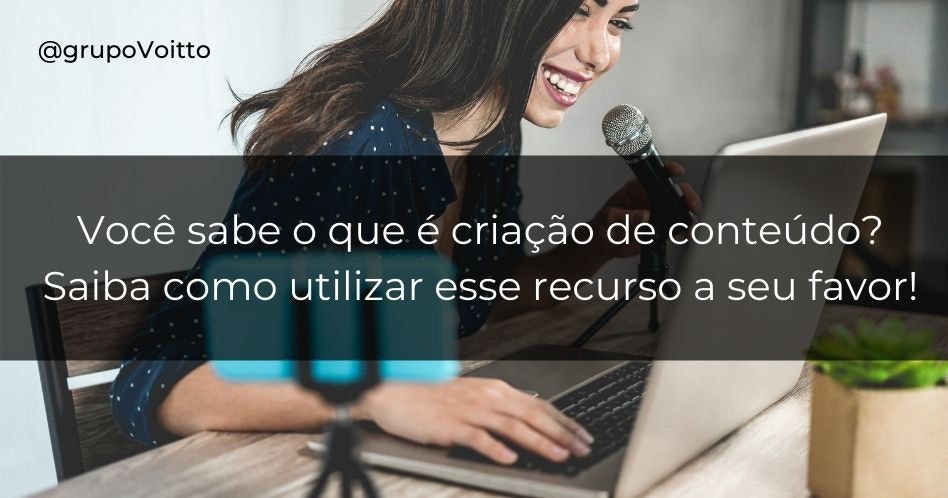 @grupoVoitto

Você sabe o que é criação de conteúdo? Saiba como utilizar esse recurso a seu favor!